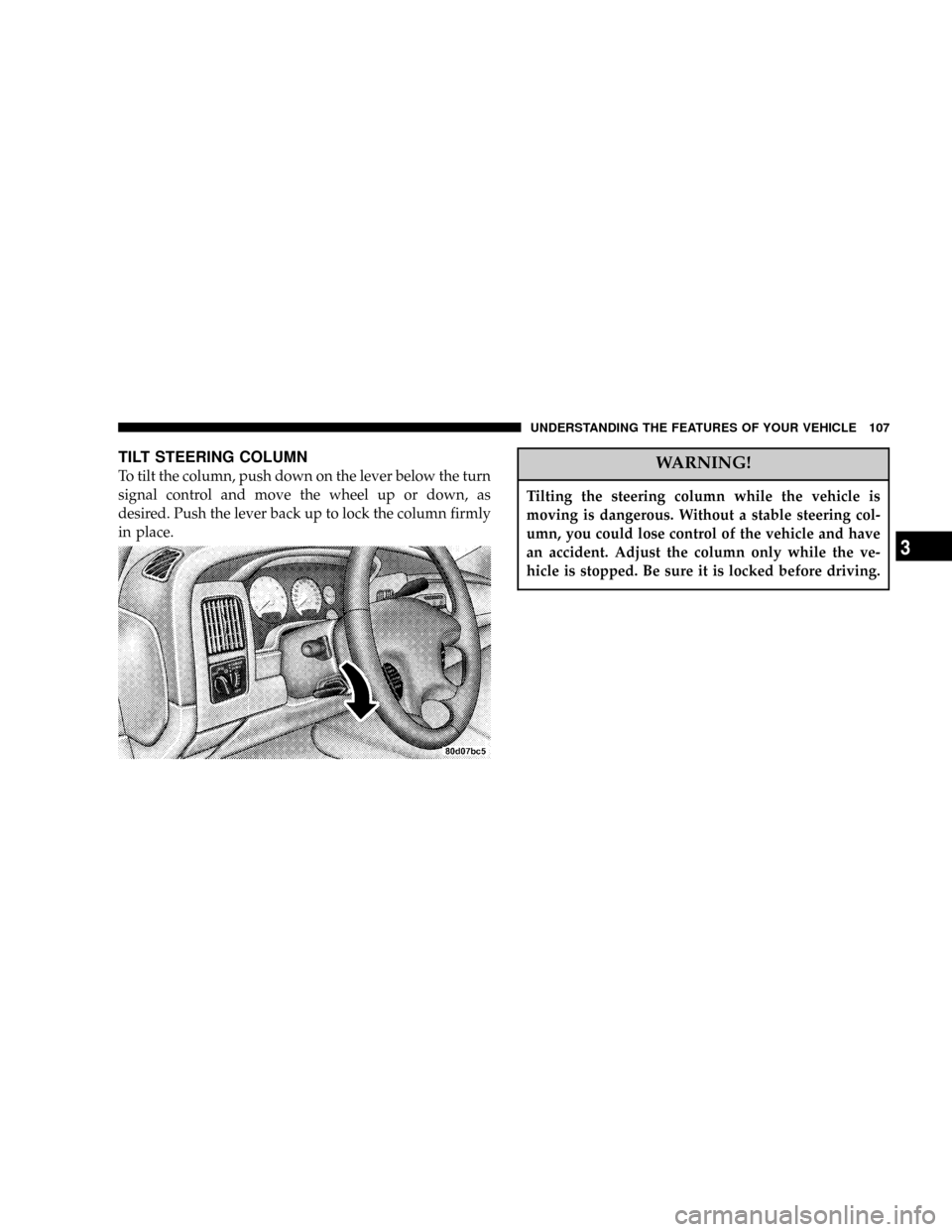 UNDERSTANDING THE FEATURES OF YOUR VEHICLE 107

TILT STEERING COLUMN

To tilt the column, push down on the lever below the turn signal control and move the wheel up or down, as desired. Push the lever back up to lock the column firmly in place.

80d07bc5

WARNING!

Tilting the steering column while the vehicle is moving is dangerous. Without a stable steering column, you could lose control of the vehicle and have an accident. Adjust the column only while the vehicle is stopped. Be sure it is locked before driving.

3

carmanualsonline.info